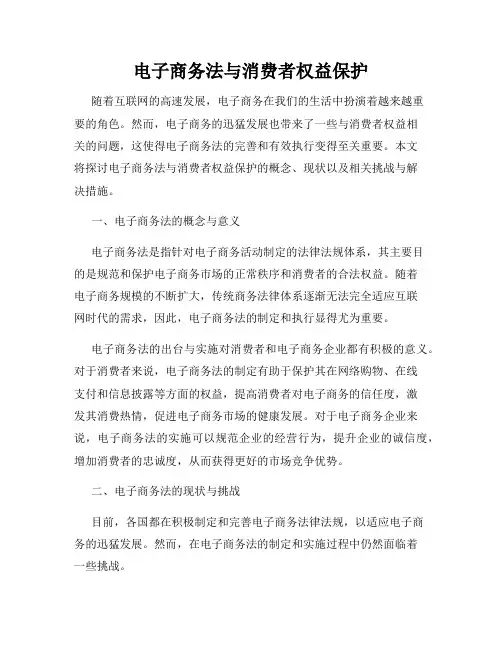 电子商务法与消费者权益保护

随着互联网的高速发展，电子商务在我们的生活中扮演着越来越重要的角色。然而，电子商务的迅猛发展也带来了一些与消费者权益相关的问题，这使得电子商务法的完善和有效执行变得至关重要。本文将探讨电子商务法与消费者权益保护的概念、现状以及相关挑战与解决措施。

一、电子商务法的概念与意义

电子商务法是指针对电子商务活动制定的法律法规体系，其主要目的是规范和保护电子商务市场的正常秩序和消费者的合法权益。随着电子商务规模的不断扩大，传统商务法律体系逐渐无法完全适应互联网时代的需求，因此，电子商务法的制定和执行显得尤为重要。

电子商务法的出台与实施对消费者和电子商务企业都有积极的意义。对于消费者来说，电子商务法的制定有助于保护其在网络购物、在线支付和信息披露等方面的权益，提高消费者对电子商务的信任度，激发其消费热情，促进电子商务市场的健康发展。对于电子商务企业来说，电子商务法的实施可以规范企业的经营行为，提升企业的诚信度，增加消费者的忠诚度，从而获得更好的市场竞争优势。

二、电子商务法的现状与挑战

目前，各国都在积极制定和完善电子商务法律法规，以适应电子商务的迅猛发展。然而，在电子商务法的制定和实施过程中仍然面临着一些挑战。